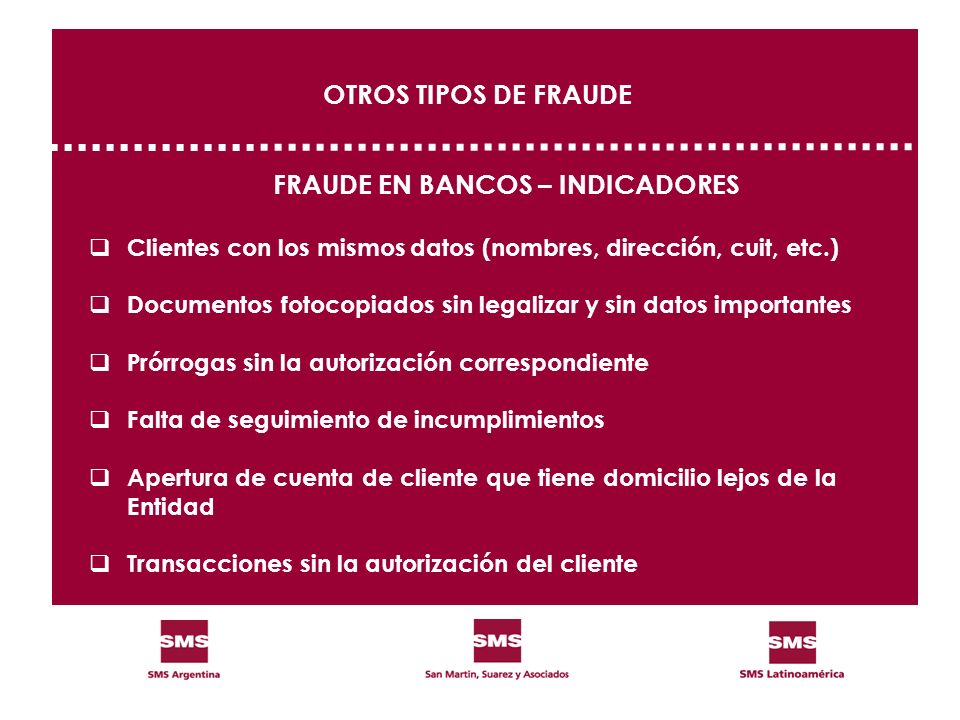 OTROS TIPOS DE FRAUDE

FRAUDE EN BANCOS – INDICADORES

❑ Clientes con los mismos datos (nombres, dirección, cuit, etc.)

❑ Documentos fotocopiados sin legalizar y sin datos importantes

❑ Prórrogas sin la autorización correspondiente

❑ Falta de seguimiento de incumplimientos

❑ Apertura de cuenta de cliente que tiene domicilio lejos de la Entidad

❑ Transacciones sin la autorización del cliente

SMS
SMS Argentina

SMS
San Martín, Suarez y Asociados

SMS
SMS Latinoamérica